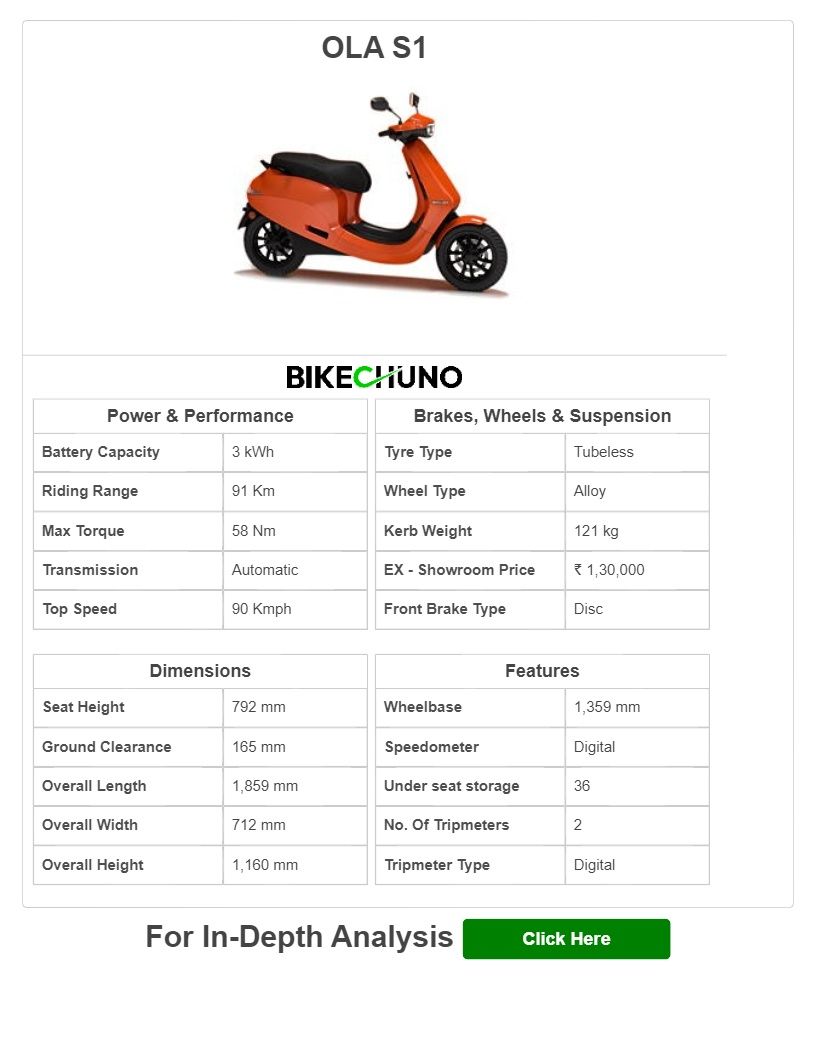 OLA S1

BIKECHUNO

| Power & Performance | |
|---|---|
| Battery Capacity | 3 kWh |
| Riding Range | 91 Km |
| Max Torque | 58 Nm |
| Transmission | Automatic |
| Top Speed | 90 Kmph |

| Brakes, Wheels & Suspension | |
|---|---|
| Tyre Type | Tubeless |
| Wheel Type | Alloy |
| Kerb Weight | 121 kg |
| EX - Showroom Price | ₹ 1,30,000 |
| Front Brake Type | Disc |

| Dimensions | |
|---|---|
| Seat Height | 792 mm |
| Ground Clearance | 165 mm |
| Overall Length | 1,859 mm |
| Overall Width | 712 mm |
| Overall Height | 1,160 mm |

| Features | |
|---|---|
| Wheelbase | 1,359 mm |
| Speedometer | Digital |
| Under seat storage | 36 |
| No. Of Tripmeters | 2 |
| Tripmeter Type | Digital |

For In-Depth Analysis Click Here